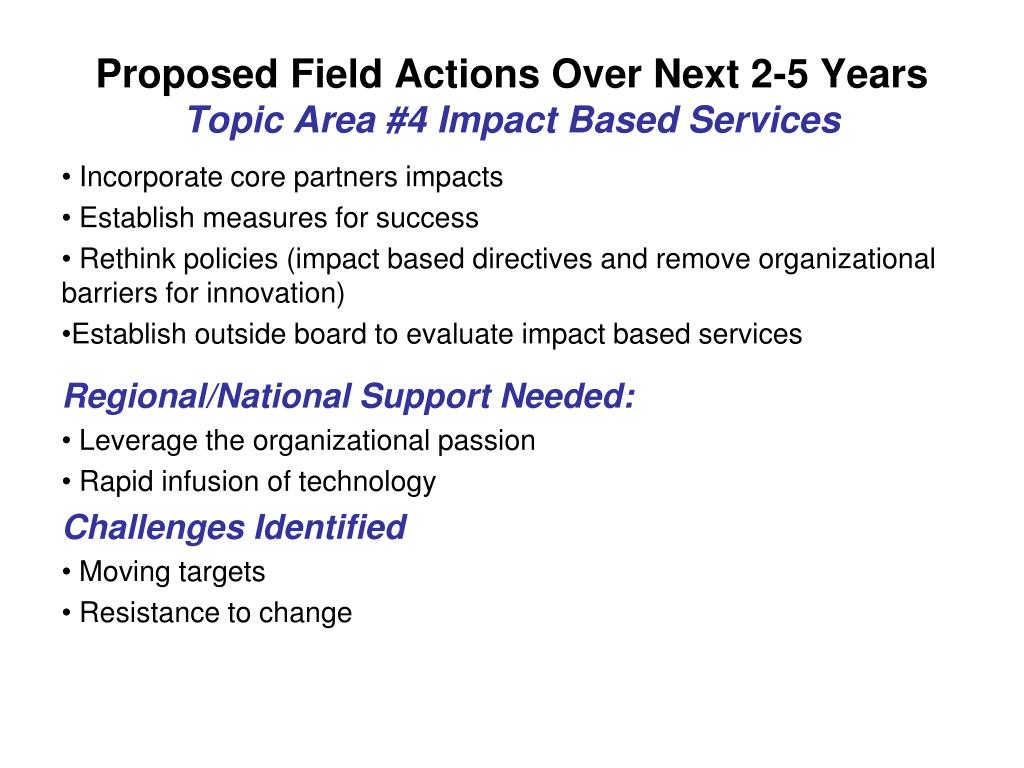 Proposed Field Actions Over Next 2-5 Years
Topic Area #4 Impact Based Services

• Incorporate core partners impacts
• Establish measures for success
• Rethink policies (impact based directives and remove organizational barriers for innovation)
•Establish outside board to evaluate impact based services

Regional/National Support Needed:
• Leverage the organizational passion
• Rapid infusion of technology

Challenges Identified
• Moving targets
• Resistance to change